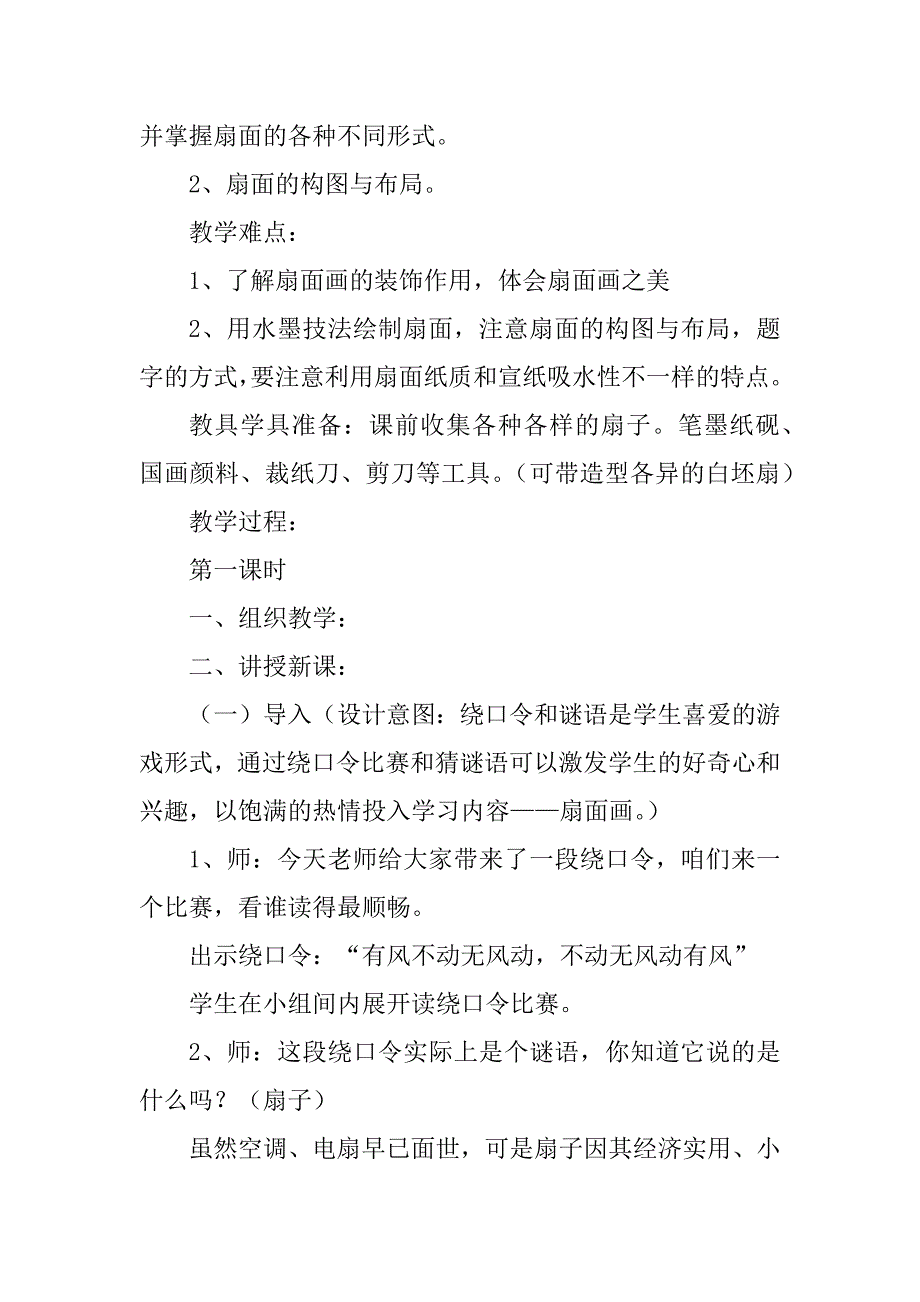 并掌握扇面的各种不同形式。

2、扇面的构图与布局。

教学难点：

1、了解扇面画的装饰作用，体会扇面画之美

2、用水墨技法绘制扇面，注意扇面的构图与布局，题字的方式，要注意利用扇面纸质和宣纸吸水性不一样的特点。

教具学具准备：课前收集各种各样的扇子。笔墨纸砚、国画颜料、裁纸刀、剪刀等工具。（可带造型各异的白坯扇）

教学过程：

第一课时

一、组织教学：

二、讲授新课：

（一）导入（设计意图：绕口令和谜语是学生喜爱的游戏形式，通过绕口令比赛和猜谜语可以激发学生的好奇心和兴趣，以饱满的热情投入学习内容——扇面画。）

1、师：今天老师给大家带来了一段绕口令，咱们来一个比赛，看谁读得最顺畅。

出示绕口令：“有风不动无风动，不动无风动有风”

学生在小组间内展开读绕口令比赛。

2、师：这段绕口令实际上是个谜语，你知道它说的是什么吗？（扇子）

虽然空调、电扇早已面世，可是扇子因其经济实用、小